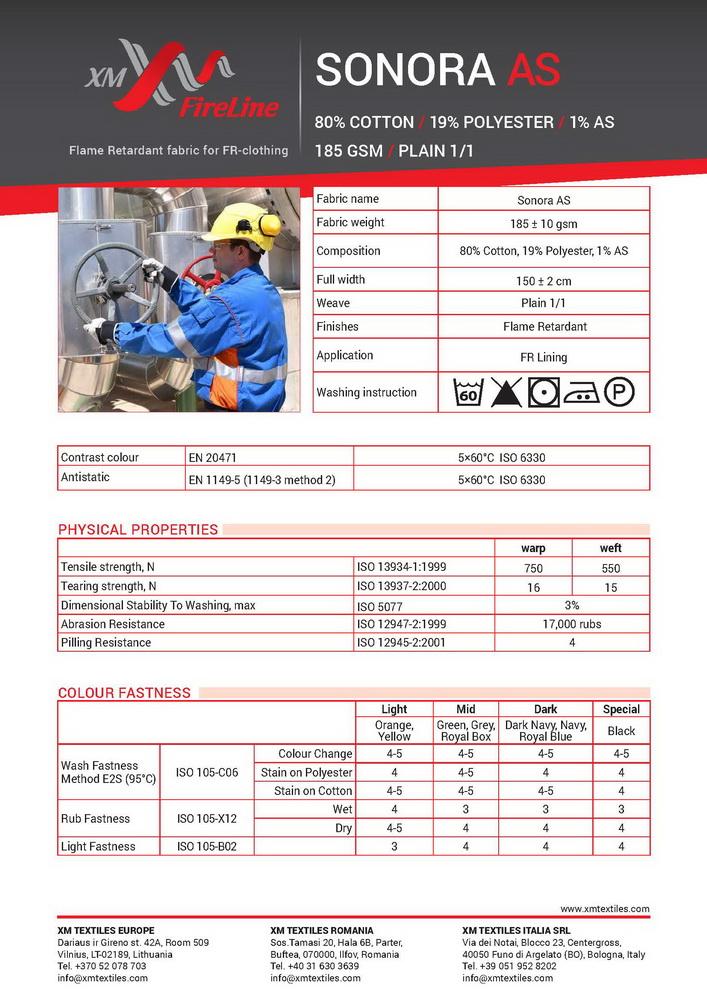 XM FireLine

Flame Retardant fabric for FR-clothing

SONORA AS

80% COTTON / 19% POLYESTER / 1% AS
185 GSM / PLAIN 1/1

| Fabric name | Sonora AS |
|---|---|
| Fabric weight | 185 ± 10 gsm |
| Composition | 80% Cotton, 19% Polyester, 1% AS |
| Full width | 150 ± 2 cm |
| Weave | Plain 1/1 |
| Finishes | Flame Retardant |
| Application | FR Lining |
| Washing instruction | 60 P |

| Contrast colour | EN 20471 | 5×60°C ISO 6330 |
|---|---|---|
| Antistatic | EN 1149-5 (1149-3 method 2) | 5×60°C ISO 6330 |

PHYSICAL PROPERTIES

| | | warp | weft |
|---|---|---|---|
| Tensile strength, N | ISO 13934-1:1999 | 750 | 550 |
| Tearing strength, N | ISO 13937-2:2000 | 16 | 15 |
| Dimensional Stability To Washing, max | ISO 5077 | 3% | |
| Abrasion Resistance | ISO 12947-2:1999 | 17,000 rubs | |
| Pilling Resistance | ISO 12945-2:2001 | 4 | |

COLOUR FASTNESS

| | | | Light | Mid | Dark | Special |
|---|---|---|---|---|---|---|
| | | | Orange, Yellow | Green, Grey, Royal Box | Dark Navy, Navy, Royal Blue | Black |
| Wash Fastness Method E2S (95°C) | ISO 105-C06 | Colour Change | 4-5 | 4-5 | 4-5 | 4-5 |
| | | Stain on Polyester | 4 | 4-5 | 4 | 4 |
| | | Stain on Cotton | 4-5 | 4-5 | 4-5 | 4 |
| Rub Fastness | ISO 105-X12 | Wet | 4 | 3 | 3 | 3 |
| | | Dry | 4-5 | 4 | 4 | 4 |
| Light Fastness | ISO 105-B02 | | 3 | 4 | 4 | 4 |

www.xmtextiles.com

XM TEXTILES EUROPE
Dariaus ir Gireno st. 42A, Room 509
Vilnius, LT-02189, Lithuania
Tel. +370 52 078 703
info@xmtextiles.com

XM TEXTILES ROMANIA
Sos.Tamasi 20, Hala 6B, Parter,
Buftea, 070000, Ilfov, Romania
Tel. +40 31 630 3639
info@xmtextiles.com

XM TEXTILES ITALIA SRL
Via dei Notai, Blocco 23, Centergross,
40050 Funo di Argelato (BO), Bologna, Italy
Tel. +39 051 952 8202
info@xmtextiles.com